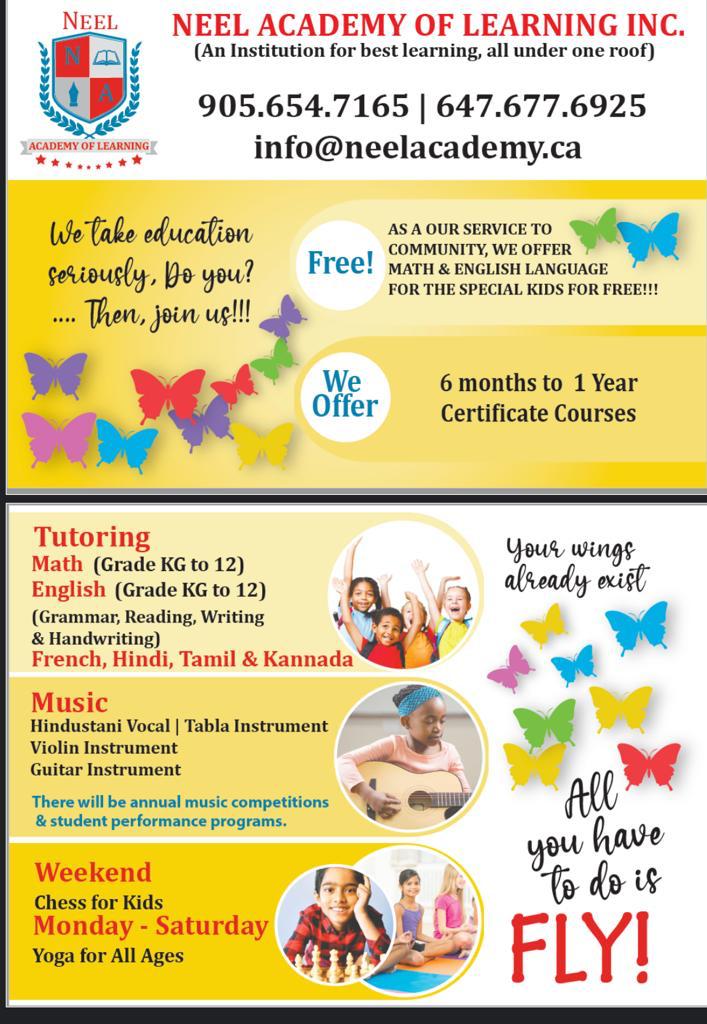 NEEL
N
A
ACADEMY OF LEARNING

NEEL ACADEMY OF LEARNING INC.
(An Institution for best learning, all under one roof)

905.654.7165 | 647.677.6925
info@neelacademy.ca

We take education seriously, Do you? .... Then, join us!!!

Free!
AS A OUR SERVICE TO COMMUNITY, WE OFFER MATH & ENGLISH LANGUAGE FOR THE SPECIAL KIDS FOR FREE!!!

We Offer
6 months to 1 Year Certificate Courses

Tutoring
Math (Grade KG to 12)
English (Grade KG to 12)
(Grammar, Reading, Writing & Handwriting)
French, Hindi, Tamil & Kannada

Music
Hindustani Vocal | Tabla Instrument
Violin Instrument
Guitar Instrument

There will be annual music competitions & student performance programs.

Weekend
Chess for Kids
Monday - Saturday
Yoga for All Ages

Your wings already exist

All you have to do is FLY!